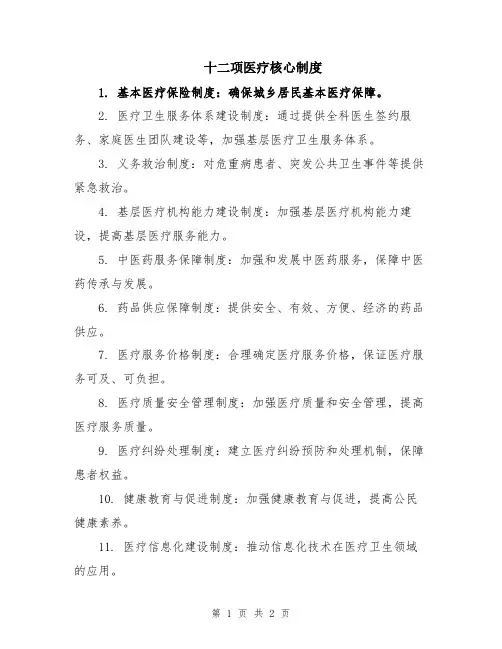 十二项医疗核心制度

1. 基本医疗保险制度：确保城乡居民基本医疗保障。

2. 医疗卫生服务体系建设制度：通过提供全科医生签约服务、家庭医生团队建设等，加强基层医疗卫生服务体系。

3. 义务救治制度：对危重病患者、突发公共卫生事件等提供紧急救治。

4. 基层医疗机构能力建设制度：加强基层医疗机构能力建设，提高基层医疗服务能力。

5. 中医药服务保障制度：加强和发展中医药服务，保障中医药传承与发展。

6. 药品供应保障制度：提供安全、有效、方便、经济的药品供应。

7. 医疗服务价格制度：合理确定医疗服务价格，保证医疗服务可及、可负担。

8. 医疗质量安全管理制度：加强医疗质量和安全管理，提高医疗服务质量。

9. 医疗纠纷处理制度：建立医疗纠纷预防和处理机制，保障患者权益。

10. 健康教育与促进制度：加强健康教育与促进，提高公民健康素养。

11. 医疗信息化建设制度：推动信息化技术在医疗卫生领域的应用。

第 1 页 共 2 页